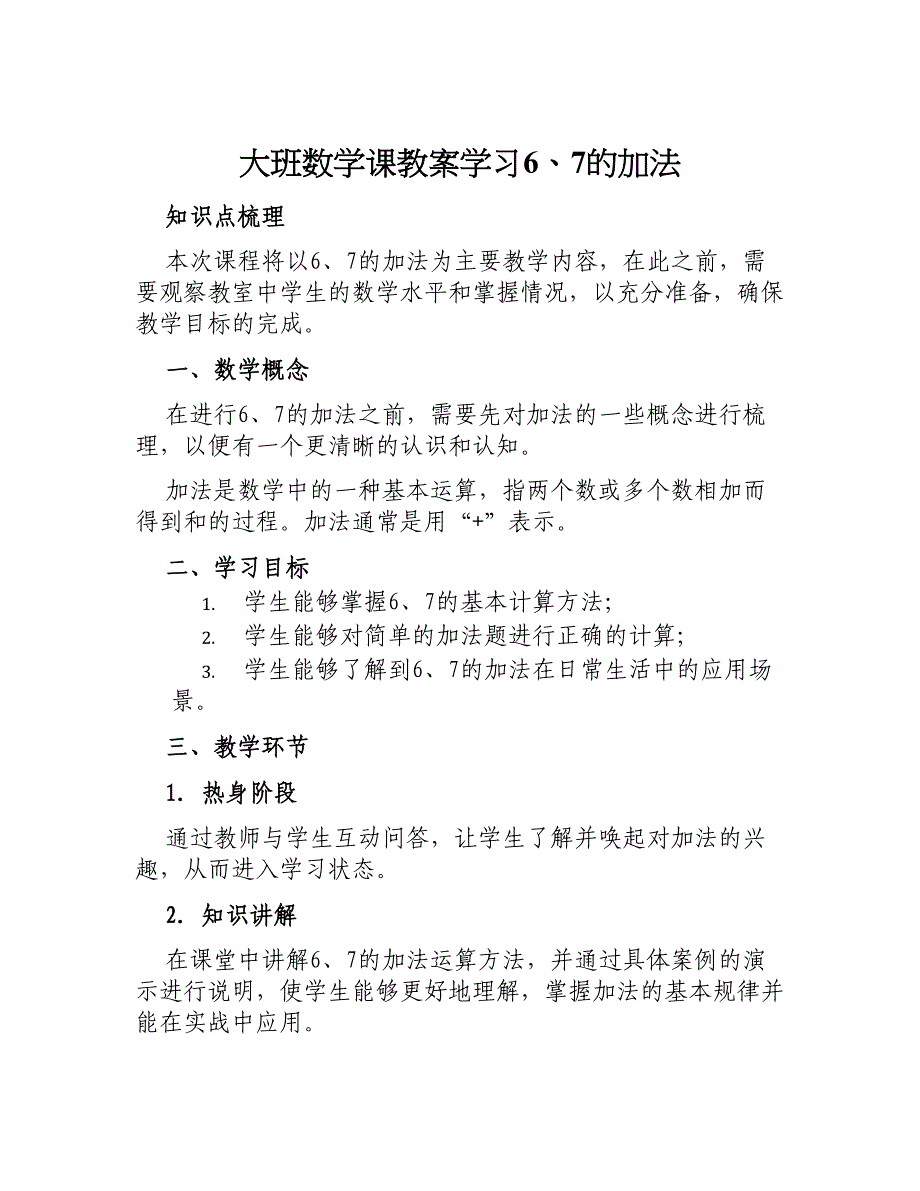 大班数学课教案学习6、7的加法

知识点梳理

本次课程将以6、7的加法为主要教学内容，在此之前，需要观察教室中学生的数学水平和掌握情况，以充分准备，确保教学目标的完成。

一、数学概念

在进行6、7的加法之前，需要先对加法的一些概念进行梳理，以便有一个更清晰的认识和认知。

加法是数学中的一种基本运算，指两个数或多个数相加而得到和的过程。加法通常是用“+”表示。

二、学习目标

1. 学生能够掌握6、7的基本计算方法;

2. 学生能够对简单的加法题进行正确的计算;

3. 学生能够了解到6、7的加法在日常生活中的应用场景。

三、教学环节

1. 热身阶段

通过教师与学生互动问答，让学生了解并唤起对加法的兴趣，从而进入学习状态。

2. 知识讲解

在课堂中讲解6、7的加法运算方法，并通过具体案例的演示进行说明，使学生能够更好地理解，掌握加法的基本规律并能在实战中应用。